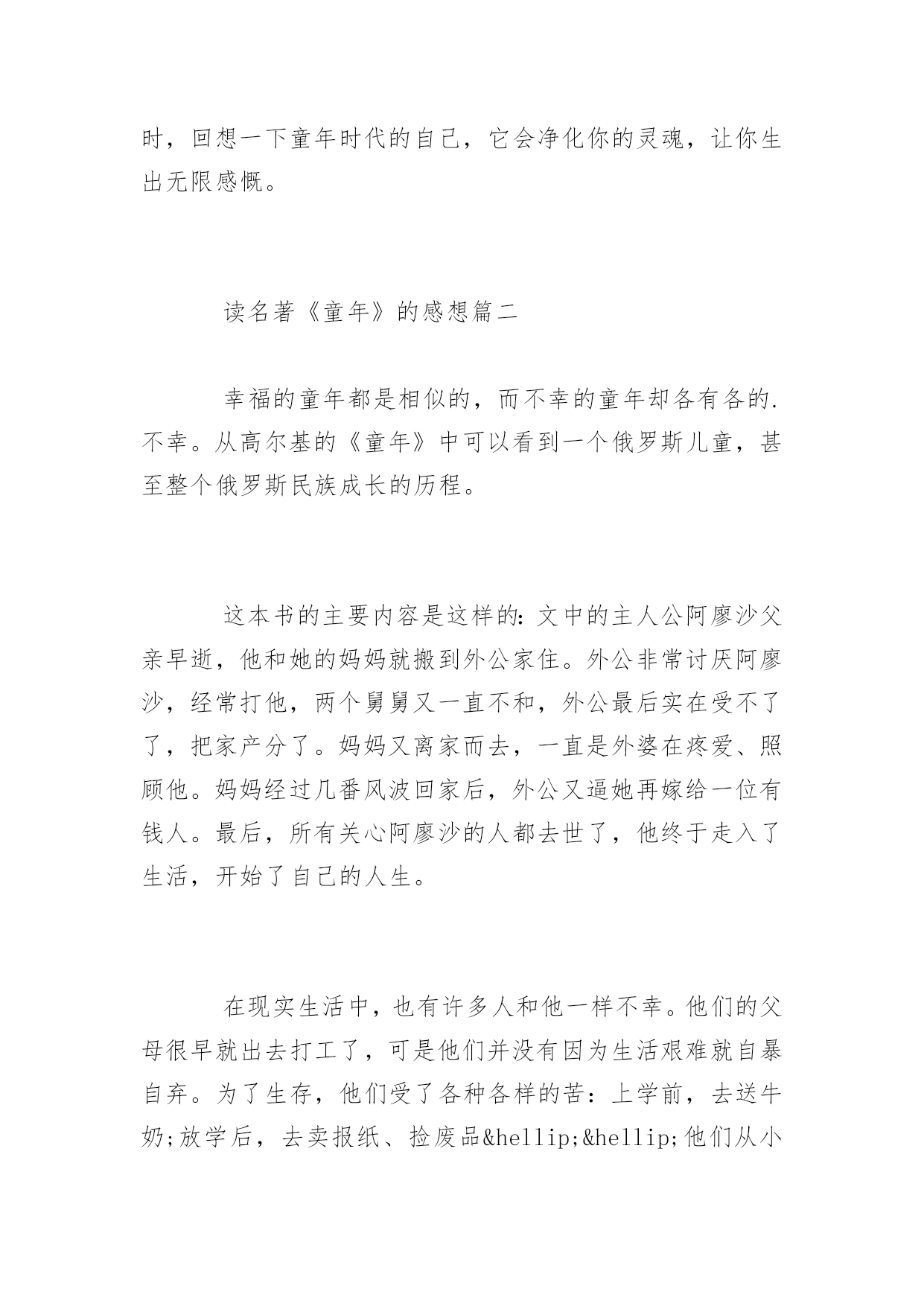 时，回想一下童年时代的自己，它会净化你的灵魂，让你生出无限感慨。

读名著《童年》的感想篇二

幸福的童年都是相似的，而不幸的童年却各有各的.不幸。从高尔基的《童年》中可以看到一个俄罗斯儿童，甚至整个俄罗斯民族成长的历程。

这本书的主要内容是这样的：文中的主人公阿廖沙父亲早逝，他和她的妈妈就搬到外公家住。外公非常讨厌阿廖沙，经常打他，两个舅舅又一直不和，外公最后实在受不了了，把家产分了。妈妈又离家而去，一直是外婆在疼爱、照顾他。妈妈经过几番风波回家后，外公又逼她再嫁给一位有钱人。最后，所有关心阿廖沙的人都去世了，他终于走入了生活，开始了自己的人生。

在现实生活中，也有许多人和他一样不幸。他们的父母很早就出去打工了，可是他们并没有因为生活艰难就自暴自弃。为了生存，他们受了各种各样的苦：上学前，去送牛奶;放学后，去卖报纸、捡废品&hellip;&hellip;他们从小